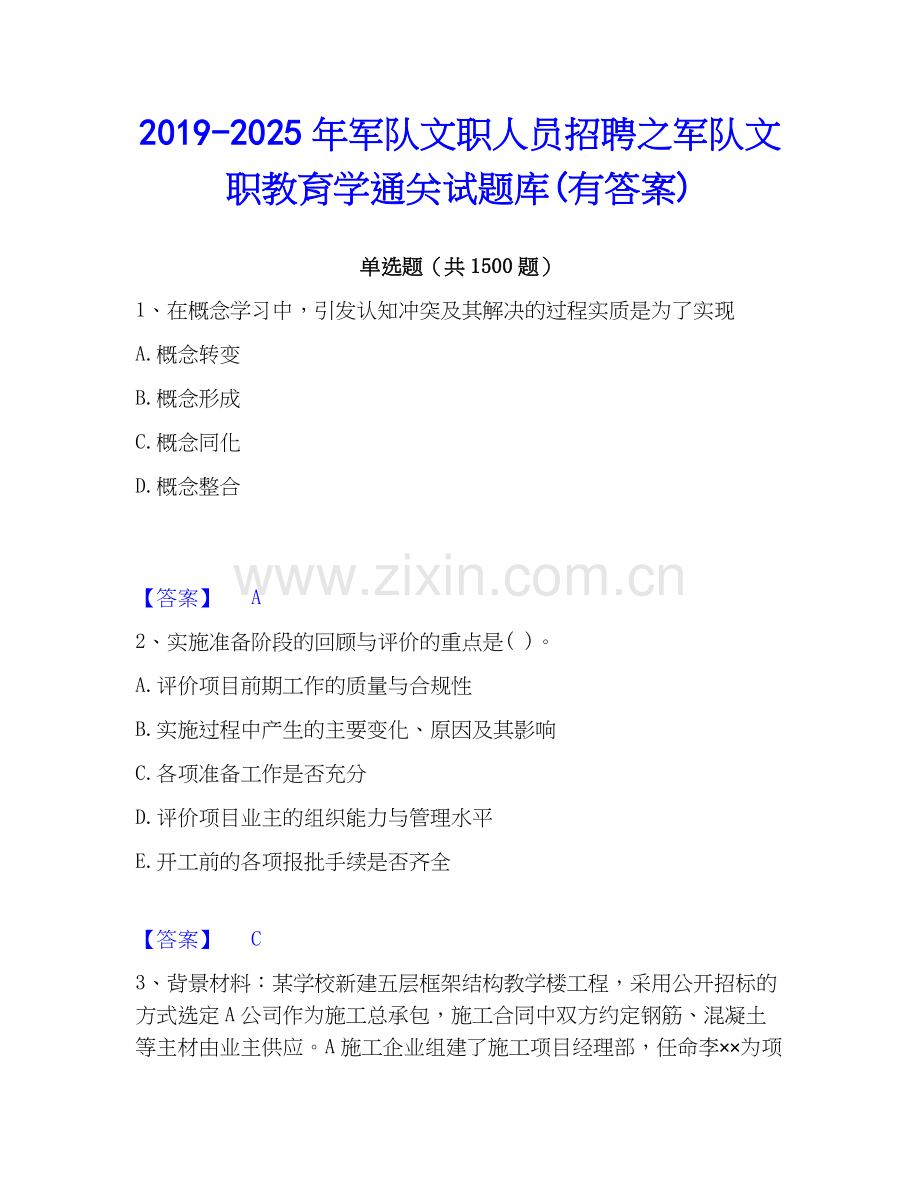 2019-2025年军队文职人员招聘之军队文职教育学通关试题库(有答案)

单选题（共1500题）

1、在概念学习中，引发认知冲突及其解决的过程实质是为了实现

A.概念转变

B.概念形成

C.概念同化

D.概念整合

【答案】 A

2、实施准备阶段的回顾与评价的重点是( )。

A.评价项目前期工作的质量与合规性

B.实施过程中产生的主要变化、原因及其影响

C.各项准备工作是否充分

D.评价项目业主的组织能力与管理水平

E.开工前的各项报批手续是否齐全

【答案】 C

3、背景材料：某学校新建五层框架结构教学楼工程，采用公开招标的方式选定A公司作为施工总承包，施工合同中双方约定钢筋、混凝土等主材由业主供应。A施工企业组建了施工项目经理部，任命李××为项

www.zixin.com.cn